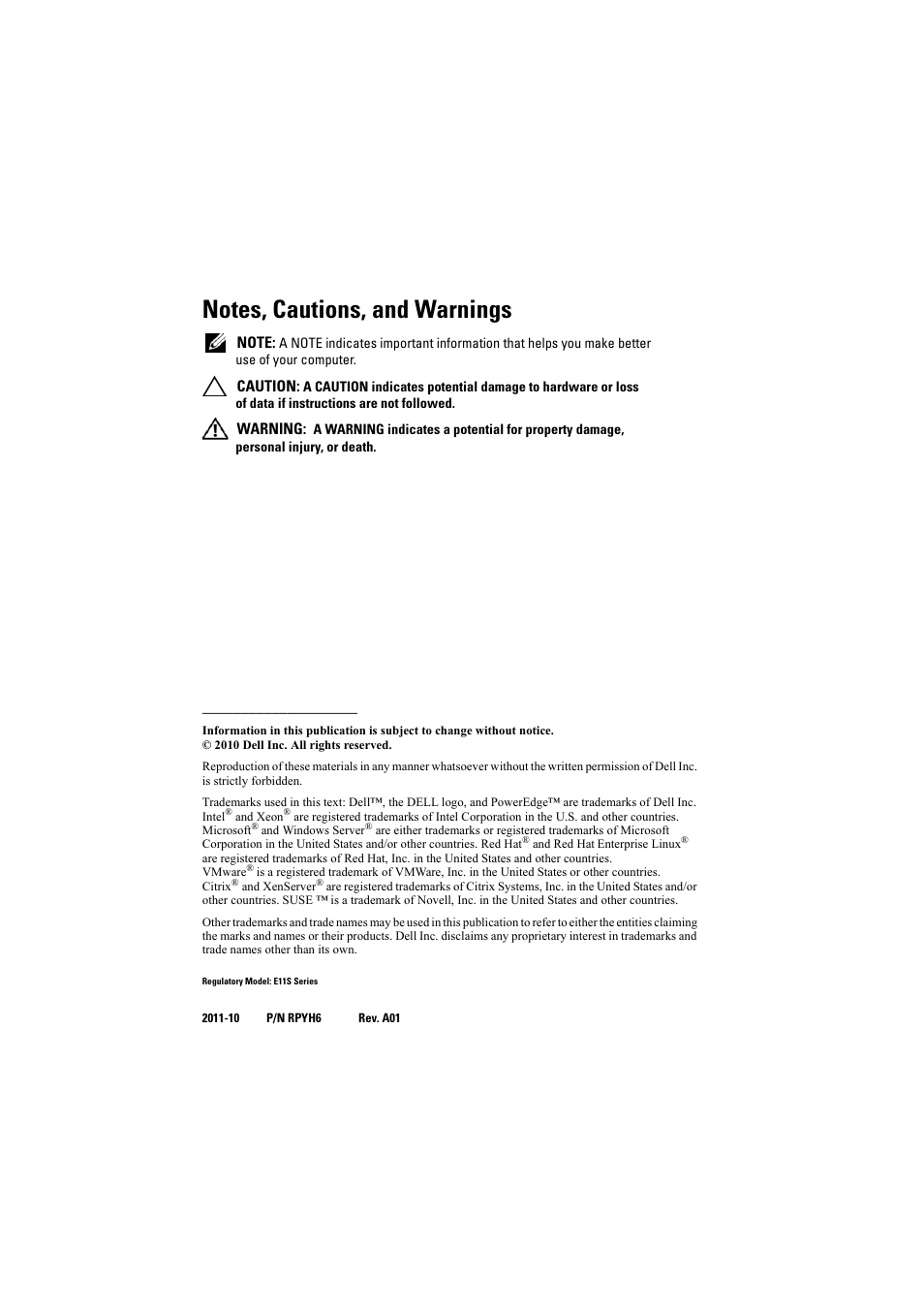 Notes, Cautions, and Warnings

NOTE: A NOTE indicates important information that helps you make better use of your computer.

CAUTION: A CAUTION indicates potential damage to hardware or loss of data if instructions are not followed.

WARNING: A WARNING indicates a potential for property damage, personal injury, or death.

Information in this publication is subject to change without notice.
© 2010 Dell Inc. All rights reserved.

Reproduction of these materials in any manner whatsoever without the written permission of Dell Inc. is strictly forbidden.

Trademarks used in this text: Dell™, the DELL logo, and PowerEdge™ are trademarks of Dell Inc. Intel® and Xeon® are registered trademarks of Intel Corporation in the U.S. and other countries. Microsoft® and Windows Server® are either trademarks or registered trademarks of Microsoft Corporation in the United States and/or other countries. Red Hat® and Red Hat Enterprise Linux® are registered trademarks of Red Hat, Inc. in the United States and other countries. VMware® is a registered trademark of VMWare, Inc. in the United States or other countries. Citrix® and XenServer® are registered trademarks of Citrix Systems, Inc. in the United States and/or other countries. SUSE ™ is a trademark of Novell, Inc. in the United States and other countries.

Other trademarks and trade names may be used in this publication to refer to either the entities claiming the marks and names or their products. Dell Inc. disclaims any proprietary interest in trademarks and trade names other than its own.

Regulatory Model: E11S Series

2011-10 P/N RPYH6 Rev. A01